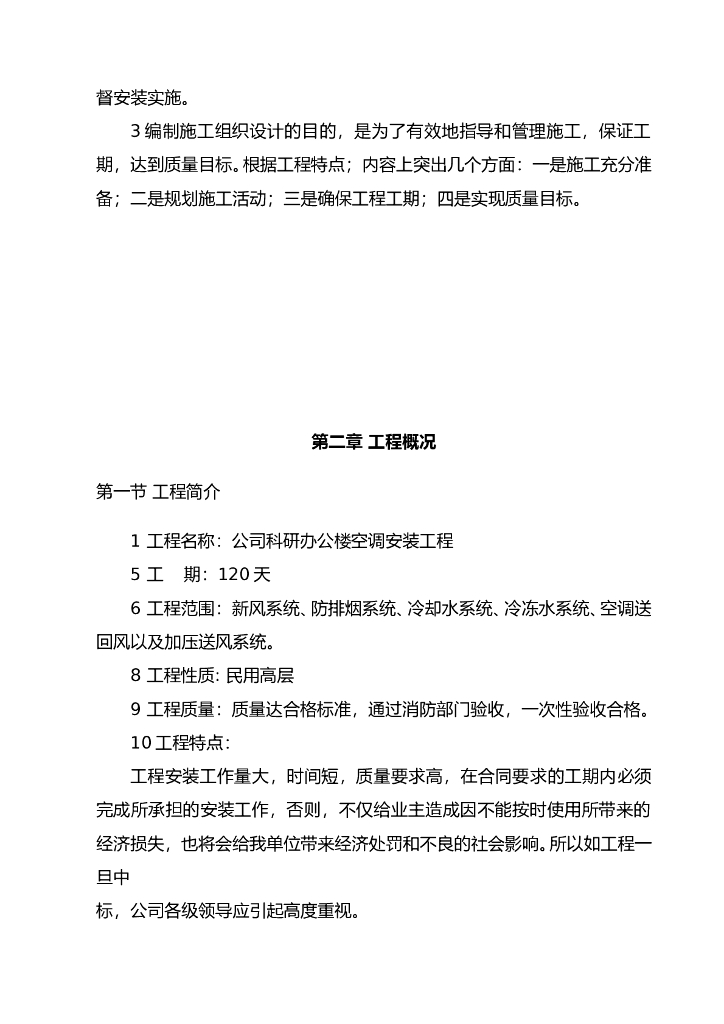 督安装实施。

3 编制施工组织设计的目的，是为了有效地指导和管理施工，保证工期，达到质量目标。根据工程特点；内容上突出几个方面：一是施工充分准备；二是规划施工活动；三是确保工程工期；四是实现质量目标。

第二章 工程概况

第一节 工程简介

1 工程名称：公司科研办公楼空调安装工程

5 工　期：120 天

6 工程范围：新风系统、防排烟系统、冷却水系统、冷冻水系统、空调送回风以及加压送风系统。

8 工程性质: 民用高层

9 工程质量：质量达合格标准，通过消防部门验收，一次性验收合格。

10 工程特点:

工程安装工作量大，时间短，质量要求高，在合同要求的工期内必须完成所承担的安装工作，否则，不仅给业主造成因不能按时使用所带来的经济损失，也将会给我单位带来经济处罚和不良的社会影响。所以如工程一旦中

标，公司各级领导应引起高度重视。